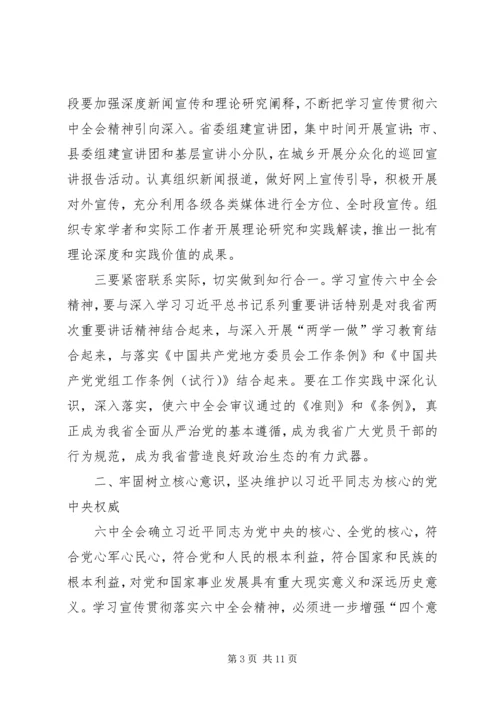 段要加强深度新闻宣传和理论研究阐释，不断把学习宣传贯彻六中全会精神引向深入。省委组建宣讲团，集中时间开展宣讲；市、县委组建宣讲团和基层宣讲小分队，在城乡开展分众化的巡回宣讲报告活动。认真组织新闻报道，做好网上宣传引导，积极开展对外宣传，充分利用各级各类媒体进行全方位、全时段宣传。组织专家学者和实际工作者开展理论研究和实践解读，推出一批有理论深度和实践价值的成果。

三要紧密联系实际，切实做到知行合一。学习宣传六中全会精神，要与深入学习习近平总书记系列重要讲话特别是对我省两次重要讲话精神结合起来，与深入开展“两学一做”学习教育结合起来，与落实《中国共产党地方委员会工作条例》和《中国共产党党组工作条例（试行）》结合起来。要在工作实践中深化认识，深入落实，使六中全会审议通过的《准则》和《条例》，真正成为我省全面从严治党的基本遵循，成为我省广大党员干部的行为规范，成为我省营造良好政治生态的有力武器。

二、牢固树立核心意识，坚决维护以习近平同志为核心的党中央权威

六中全会确立习近平同志为党中央的核心、全党的核心，符合党心军心民心，符合党和人民的根本利益，符合国家和民族的根本利益，对党和国家事业发展具有重大现实意义和深远历史意义。学习宣传贯彻落实六中全会精神，必须进一步增强“四个意

第 3 页 共 11 页